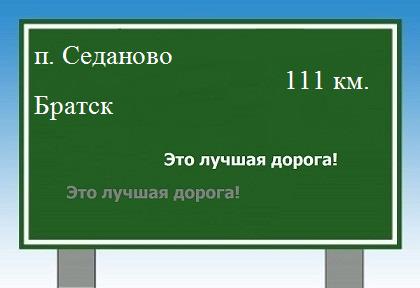 п. Седаново

111 км.

Братск

Это лучшая дорога!

Это лучшая дорога!